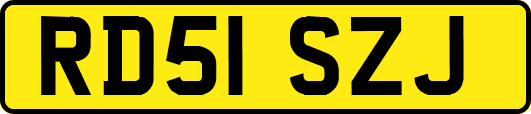 RD51 SZJ